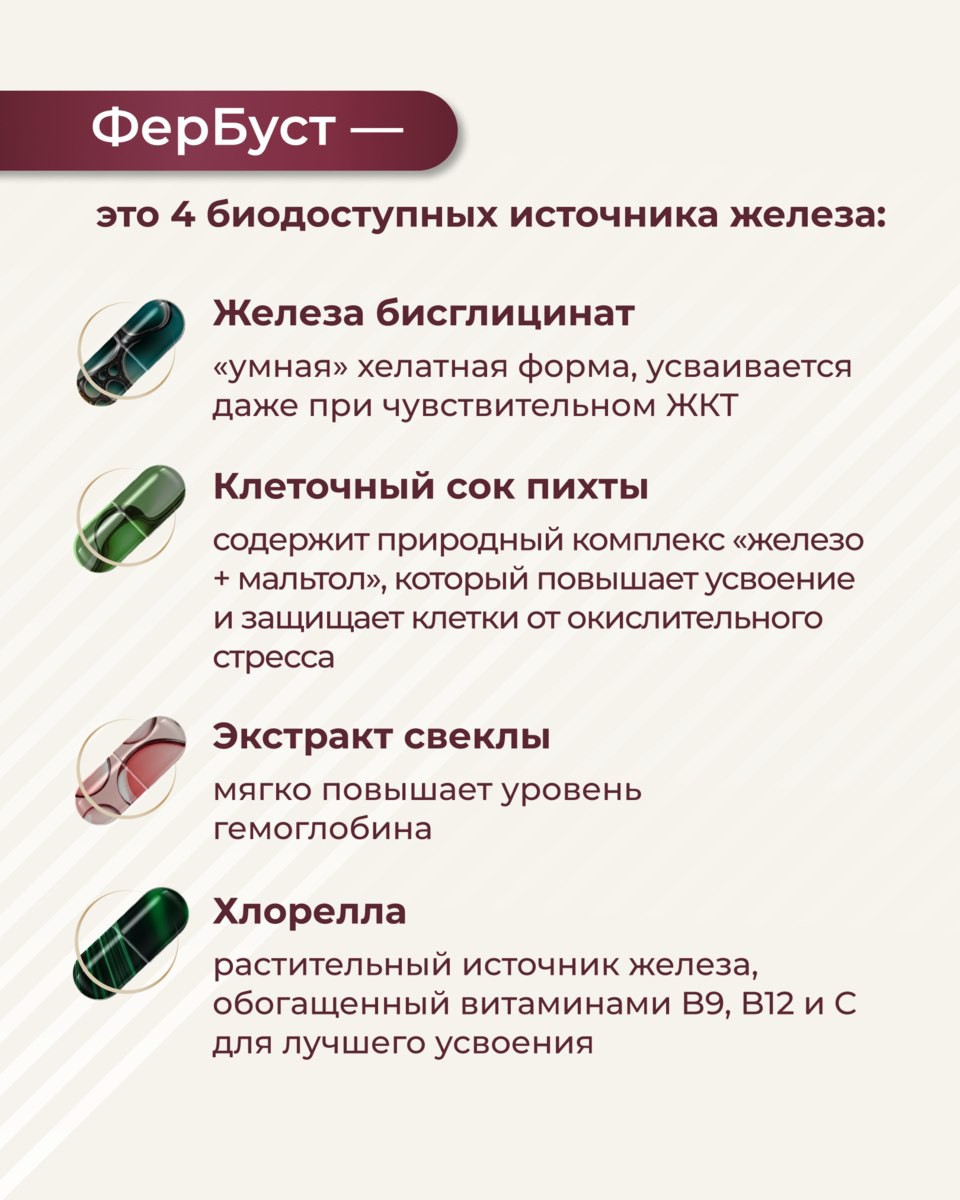 ФерБуст —

это 4 биодоступных источника железа:

Железа бисглицинат

«умная» хелатная форма, усваивается даже при чувствительном ЖКТ

Клеточный сок пихты

содержит природный комплекс «железо + мальтол», который повышает усвоение и защищает клетки от окислительного стресса

Экстракт свеклы

мягко повышает уровень гемоглобина

Хлорелла

растительный источник железа, обогащенный витаминами B9, B12 и C для лучшего усвоения